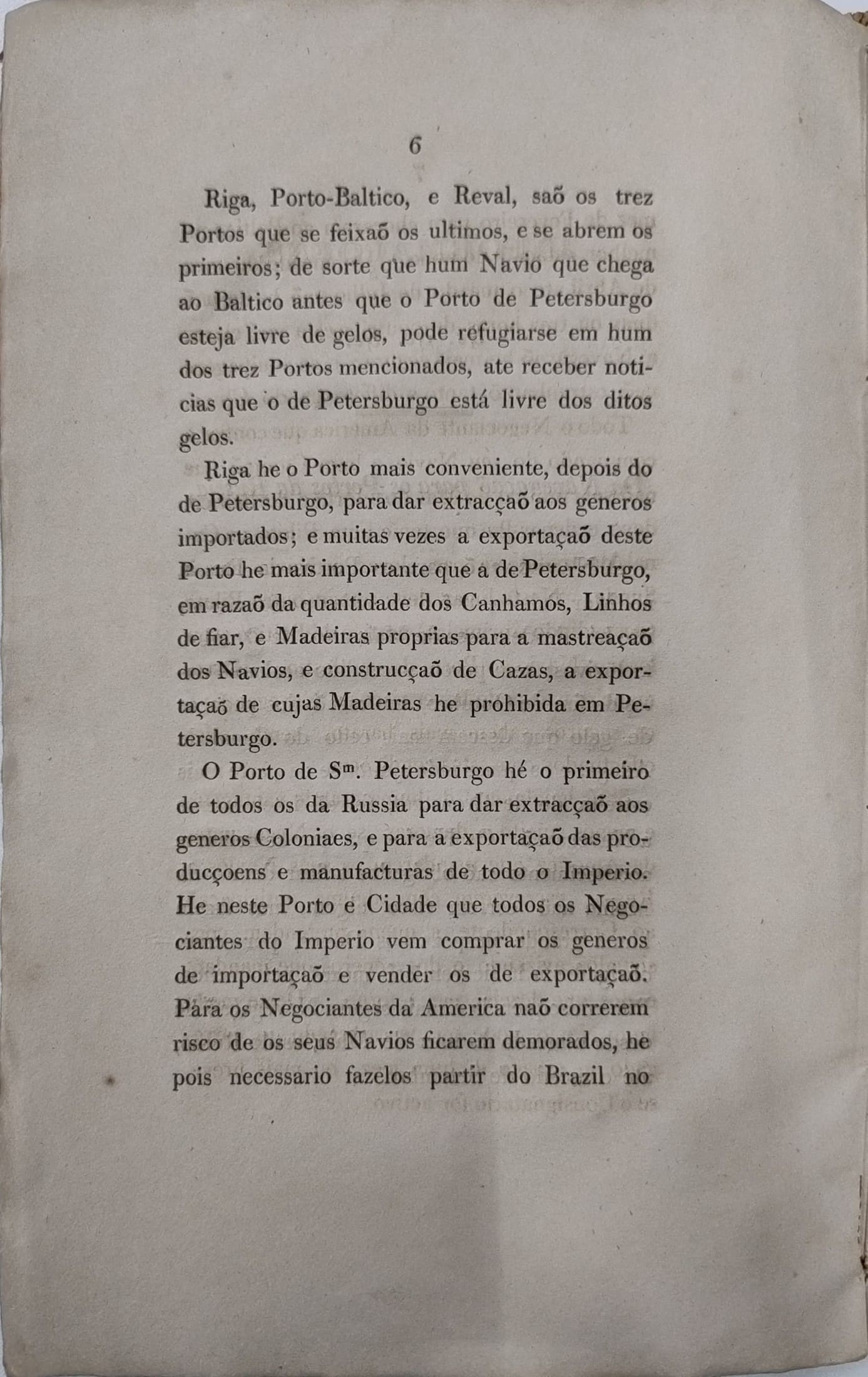 6

Riga, Porto-Baltico, e Reval, saõ os trez Portos que se feixaõ os ultimos, e se abrem os primeiros; de sorte que hum Navio que chega ao Baltico antes que o Porto de Petersburgo esteja livre de gelos, pode refugiarse em hum dos trez Portos mencionados, ate receber noticias que o de Petersburgo está livre dos ditos gelos.

Riga he o Porto mais conveniente, depois do de Petersburgo, para dar extracçaõ aos generos importados; e muitas vezes a exportaçaõ deste Porto he mais importante que a de Petersburgo, em razaõ da quantidade dos Canhamos, Linhos de fiar, e Madeiras proprias para a mastreaçaõ dos Navios, e construcçaõ de Cazas, a exportaçaõ de cujas Madeiras he prohibida em Petersburgo.

O Porto de S$^{m}$. Petersburgo hé o primeiro de todos os da Russia para dar extracçaõ aos generos Coloniaes, e para a exportaçaõ das producçoens e manufacturas de todo o Imperio. He neste Porto e Cidade que todos os Negociantes do Imperio vem comprar os generos de importaçaõ e vender os de exportaçaõ. Para os Negociantes da America naõ correrem risco de os seus Navios ficarem demorados, he pois necessario fazelos partir do Brazil no